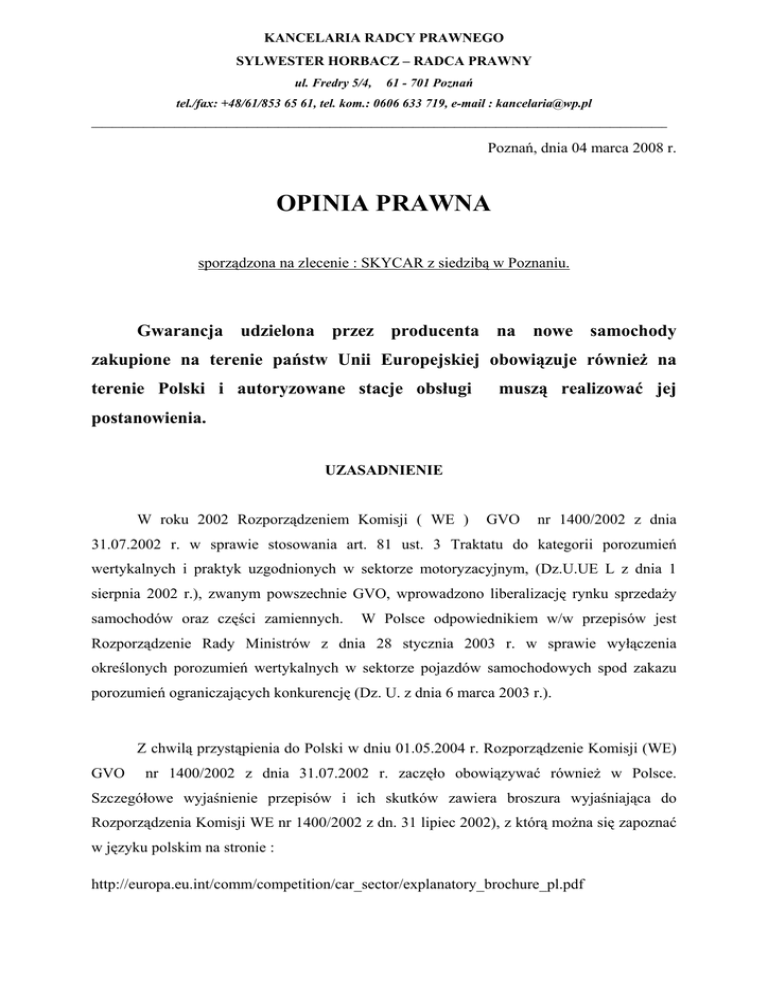 KANCELARIA RADCY PRAWNEGO
SYLWESTER HORBACZ – RADCA PRAWNY
ul. Fredry 5/4, 61 - 701 Poznań
tel./fax: +48/61/853 65 61, tel. kom.: 0606 633 719, e-mail : kancelaria@wp.pl

Poznań, dnia 04 marca 2008 r.

OPINIA PRAWNA

sporządzona na zlecenie : SKYCAR z siedzibą w Poznaniu.

Gwarancja udzielona przez producenta na nowe samochody zakupione na terenie państw Unii Europejskiej obowiązuje również na terenie Polski i autoryzowane stacje obsługi muszą realizować jej postanowienia.

UZASADNIENIE

W roku 2002 Rozporządzeniem Komisji ( WE ) GVO nr 1400/2002 z dnia 31.07.2002 r. w sprawie stosowania art. 81 ust. 3 Traktatu do kategorii porozumień wertykalnych i praktyk uzgodnionych w sektorze motoryzacyjnym, (Dz.U.UE L z dnia 1 sierpnia 2002 r.), zwanym powszechnie GVO, wprowadzono liberalizację rynku sprzedaży samochodów oraz części zamiennych. W Polsce odpowiednikiem w/w przepisów jest Rozporządzenie Rady Ministrów z dnia 28 stycznia 2003 r. w sprawie wyłączenia określonych porozumień wertykalnych w sektorze pojazdów samochodowych spod zakazu porozumień ograniczających konkurencję (Dz. U. z dnia 6 marca 2003 r.).

Z chwilą przystąpienia do Polski w dniu 01.05.2004 r. Rozporządzenie Komisji (WE) GVO nr 1400/2002 z dnia 31.07.2002 r. zaczęło obowiązywać również w Polsce. Szczegółowe wyjaśnienie przepisów i ich skutków zawiera broszura wyjaśniająca do Rozporządzenia Komisji WE nr 1400/2002 z dn. 31 lipiec 2002), z którą można się zapoznać w języku polskim na stronie :

http://europa.eu.int/comm/competition/car_sector/explanatory_brochure_pl.pdf